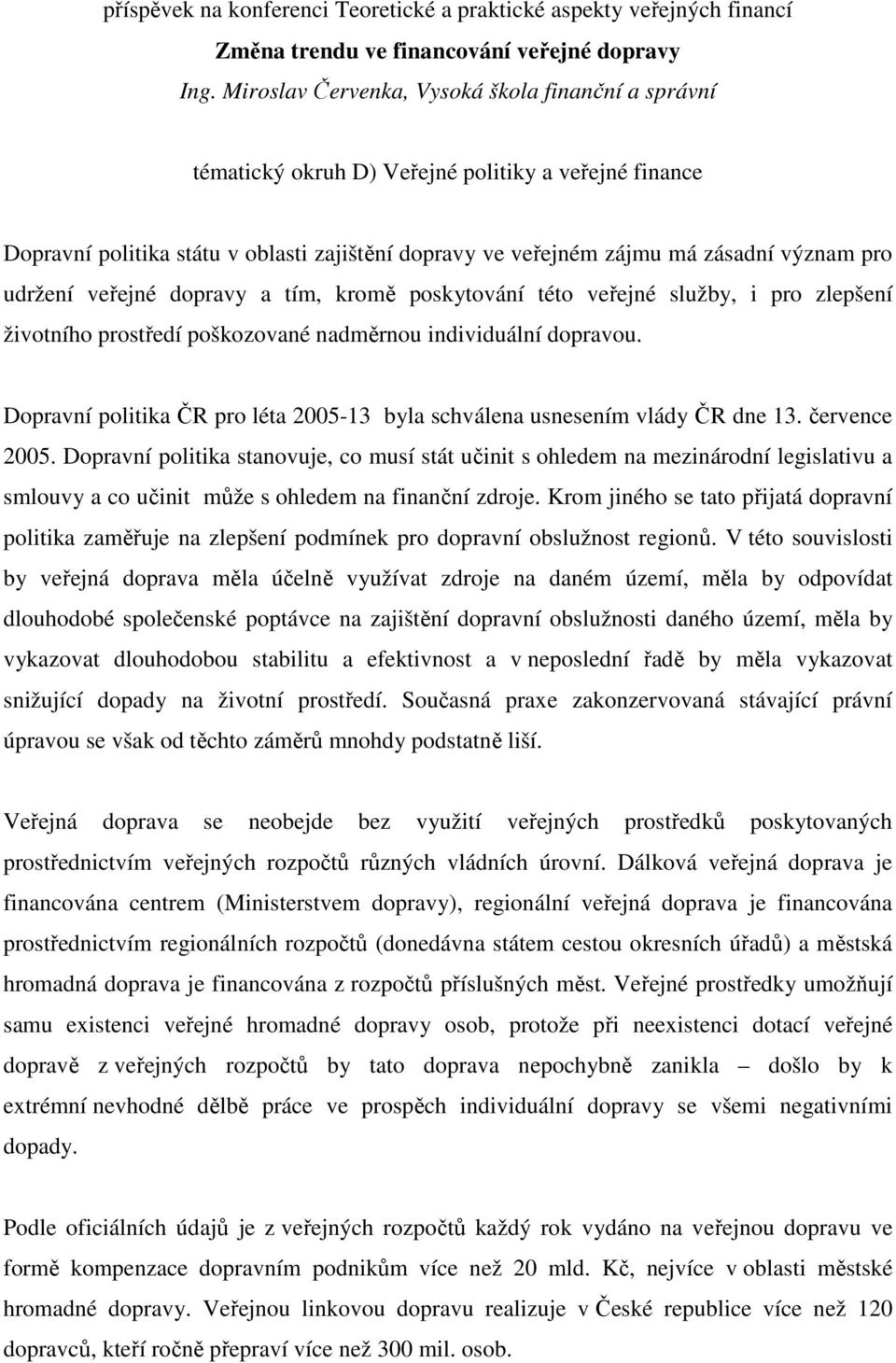 příspěvek na konferenci Teoretické a praktické aspekty veřejných financí

Změna trendu ve financování veřejné dopravy

Ing. Miroslav Červenka, Vysoká škola finanční a správní

tématický okruh D) Veřejné politiky a veřejné finance

Dopravní politika státu v oblasti zajištění dopravy ve veřejném zájmu má zásadní význam pro udržení veřejné dopravy a tím, kromě poskytování této veřejné služby, i pro zlepšení životního prostředí poškozované nadměrnou individuální dopravou.

Dopravní politika ČR pro léta 2005-13 byla schválena usnesením vlády ČR dne 13. července 2005. Dopravní politika stanovuje, co musí stát učinit s ohledem na mezinárodní legislativu a smlouvy a co učinit může s ohledem na finanční zdroje. Krom jiného se tato přijatá dopravní politika zaměřuje na zlepšení podmínek pro dopravní obslužnost regionů. V této souvislosti by veřejná doprava měla účelně využívat zdroje na daném území, měla by odpovídat dlouhodobé společenské poptávce na zajištění dopravní obslužnosti daného území, měla by vykazovat dlouhodobou stabilitu a efektivnost a v neposlední řadě by měla vykazovat snižující dopady na životní prostředí. Současná praxe zakonzervovaná stávající právní úpravou se však od těchto záměrů mnohdy podstatně liší.

Veřejná doprava se neobejde bez využití veřejných prostředků poskytovaných prostřednictvím veřejných rozpočtů různých vládních úrovní. Dálková veřejná doprava je financována centrem (Ministerstvem dopravy), regionální veřejná doprava je financována prostřednictvím regionálních rozpočtů (donedávna státem cestou okresních úřadů) a městská hromadná doprava je financována z rozpočtů příslušných měst. Veřejné prostředky umožňují samu existenci veřejné hromadné dopravy osob, protože při neexistenci dotací veřejné dopravě z veřejných rozpočtů by tato doprava nepochybně zanikla – došlo by k extrémní nevhodné dělbě práce ve prospěch individuální dopravy se všemi negativními dopady.

Podle oficiálních údajů je z veřejných rozpočtů každý rok vydáno na veřejnou dopravu ve formě kompenzace dopravním podnikům více než 20 mld. Kč, nejvíce v oblasti městské hromadné dopravy. Veřejnou linkovou dopravu realizuje v České republice více než 120 dopravců, kteří ročně přepraví více než 300 mil. osob.